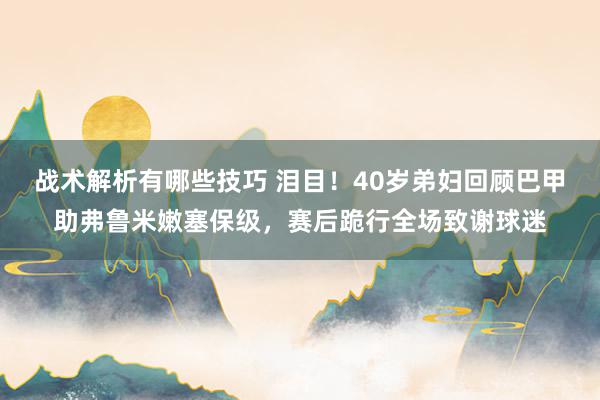 战术解析有哪些技巧 泪目！40岁弟妇回顾巴甲助弗鲁米嫩塞保级，赛后跪行全场致谢球迷